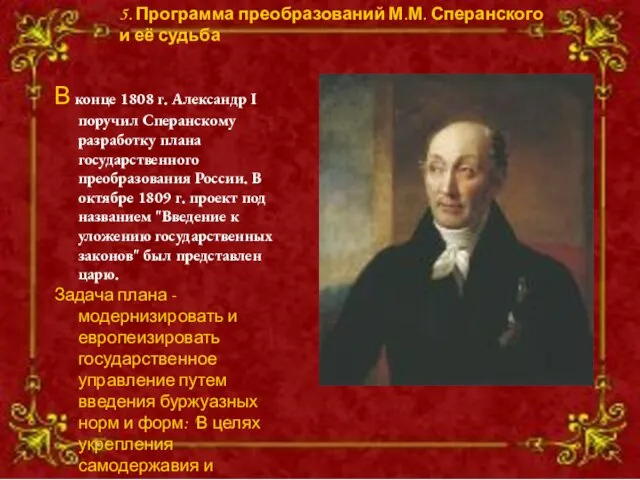 5. Программа преобразований М.М. Сперанского и её судьба

В конце 1808 г. Александр I поручил Сперанскому разработку плана государственного преобразования России. В октябре 1809 г. проект под названием "Введение к уложению государственных законов" был представлен царю.

Задача плана - модернизировать и европеизировать государственное управление путем введения буржуазных норм и форм: В целях укрепления самодержавия и